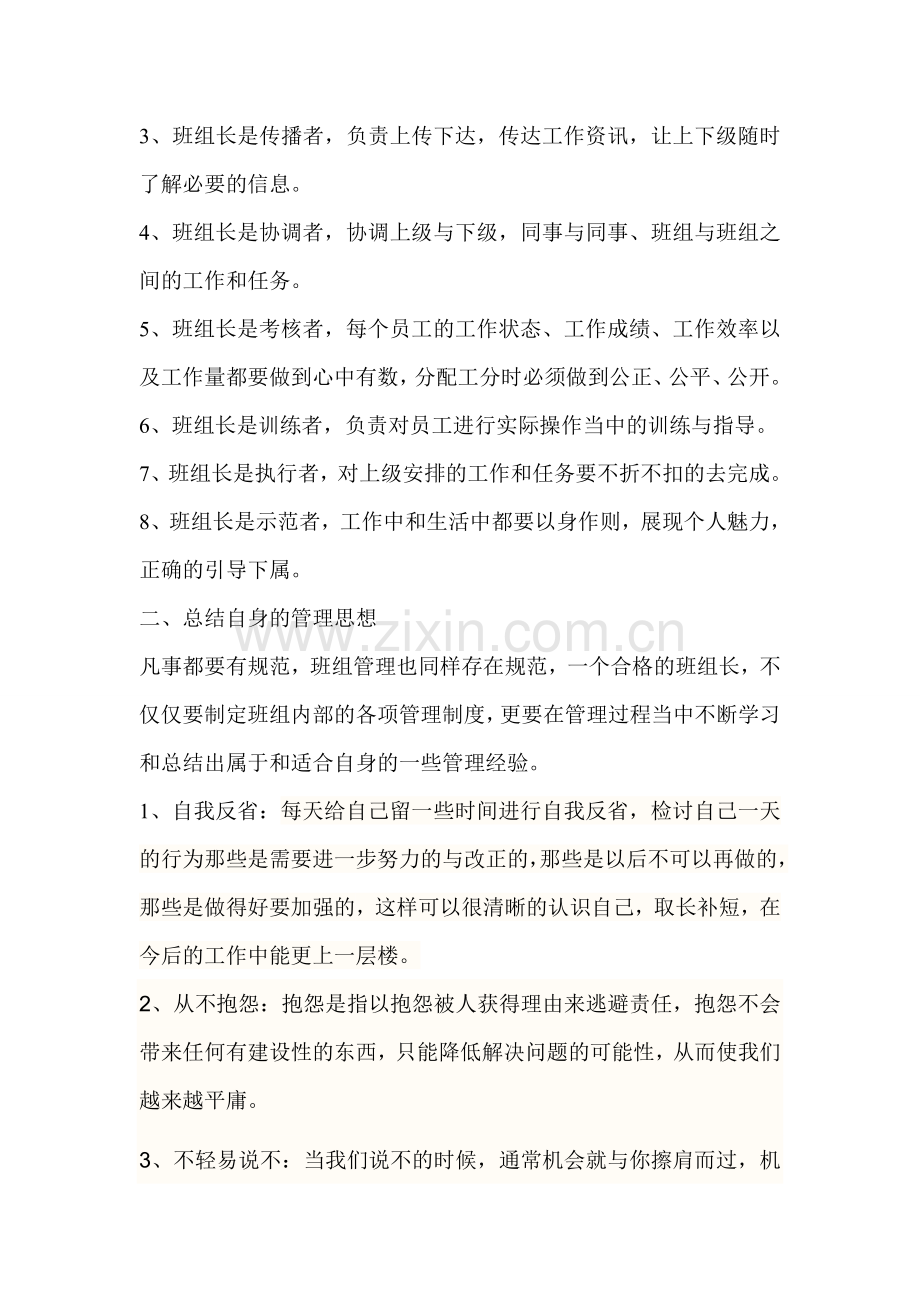 3、班组长是传播者，负责上传下达，传达工作资讯，让上下级随时了解必要的信息。

4、班组长是协调者，协调上级与下级，同事与同事、班组与班组之间的工作和任务。

5、班组长是考核者，每个员工的工作状态、工作成绩、工作效率以及工作量都要做到心中有数，分配工分时必须做到公正、公平、公开。

6、班组长是训练者，负责对员工进行实际操作当中的训练与指导。

7、班组长是执行者，对上级安排的工作和任务要不折不扣的去完成。

8、班组长是示范者，工作中和生活中都要以身作则，展现个人魅力，正确的引导下属。

二、总结自身的管理思想

凡事都要有规范，班组管理也同样存在规范，一个合格的班组长，不仅仅要制定班组内部的各项管理制度，更要在管理过程当中不断学习和总结出属于和适合自身的一些管理经验。

1、自我反省：每天给自己留一些时间进行自我反省，检讨自己一天的行为那些是需要进一步努力的与改正的，那些是以后不可以再做的，那些是做得好要加强的，这样可以很清晰的认识自己，取长补短，在今后的工作中能更上一层楼。

2、从不抱怨：抱怨是指以抱怨被人获得理由来逃避责任，抱怨不会带来任何有建设性的东西，只能降低解决问题的可能性，从而使我们越来越平庸。

3、不轻易说不：当我们说不的时候，通常机会就与你擦肩而过，机

www.zixin.com.cn